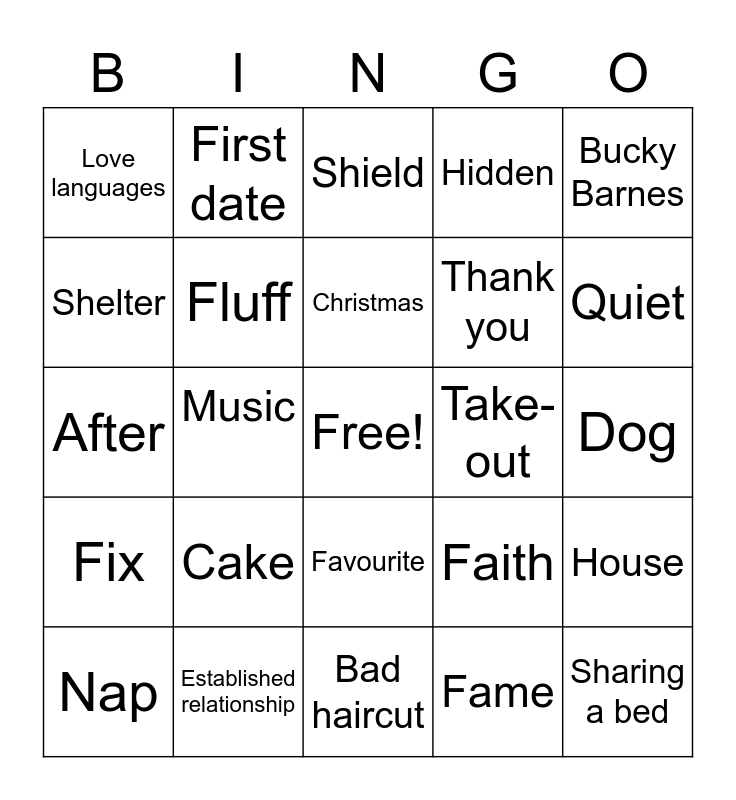 | B | I | N | G | O |
|---|---|---|---|---|
| Love languages | First date | Shield | Hidden | Bucky Barnes |
| Shelter | Fluff | Christmas | Thank you | Quiet |
| After | Music | Free! | Take-out | Dog |
| Fix | Cake | Favourite | Faith | House |
| Nap | Established relationship | Bad haircut | Fame | Sharing a bed |